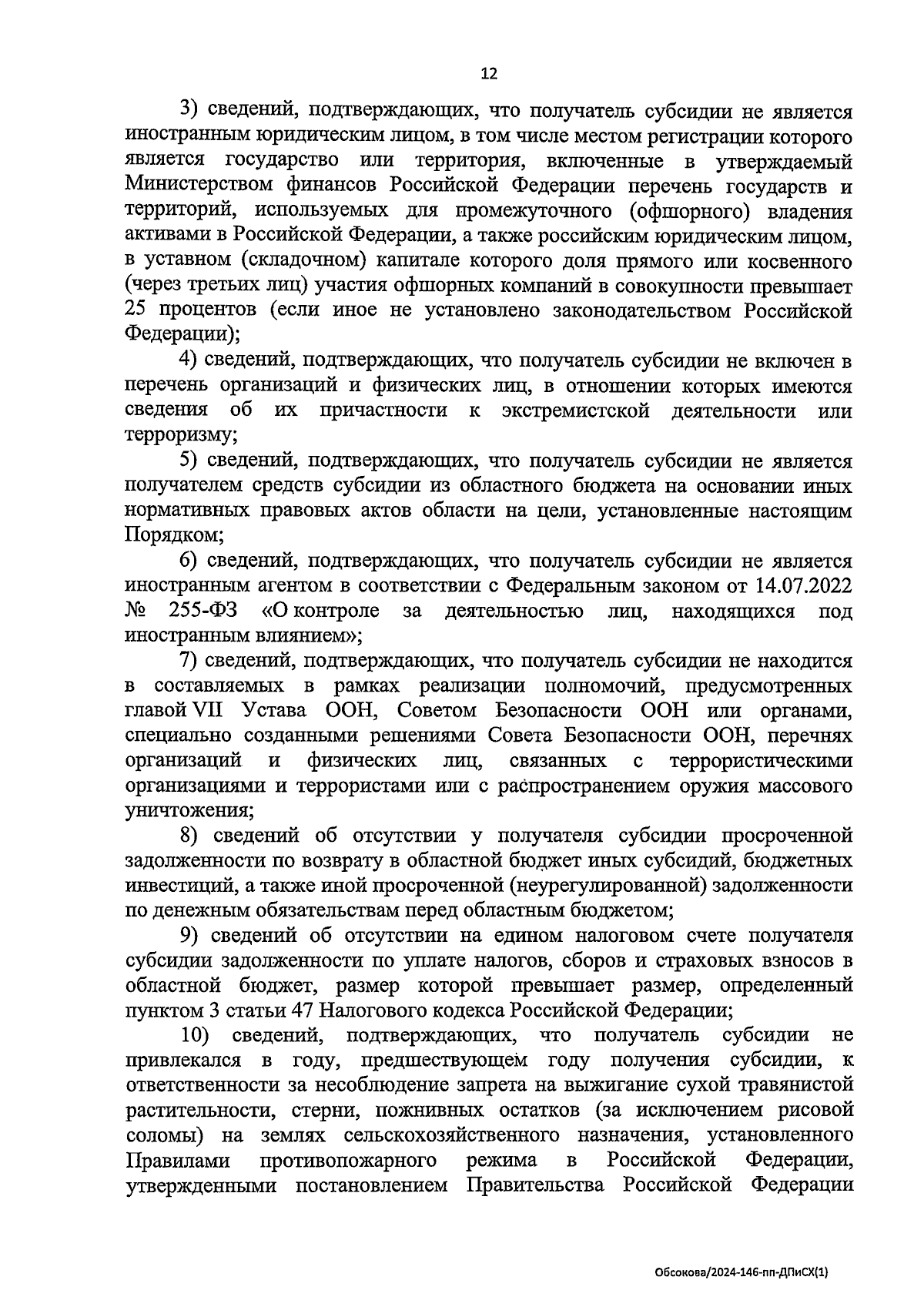 12

3) сведений, подтверждающих, что получатель субсидии не является иностранным юридическим лицом, в том числе местом регистрации которого является государство или территория, включенные в утверждаемый Министерством финансов Российской Федерации перечень государств и территорий, используемых для промежуточного (офшорного) владения активами в Российской Федерации, а также российским юридическим лицом, в уставном (складочном) капитале которого доля прямого или косвенного (через третьих лиц) участия офшорных компаний в совокупности превышает 25 процентов (если иное не установлено законодательством Российской Федерации);

4) сведений, подтверждающих, что получатель субсидии не включен в перечень организаций и физических лиц, в отношении которых имеются сведения об их причастности к экстремистской деятельности или терроризму;

5) сведений, подтверждающих, что получатель субсидии не является получателем средств субсидии из областного бюджета на основании иных нормативных правовых актов области на цели, установленные настоящим Порядком;

6) сведений, подтверждающих, что получатель субсидии не является иностранным агентом в соответствии с Федеральным законом от 14.07.2022 № 255-ФЗ «О контроле за деятельностью лиц, находящихся под иностранным влиянием»;

7) сведений, подтверждающих, что получатель субсидии не находится в составляемых в рамках реализации полномочий, предусмотренных главой VII Устава ООН, Советом Безопасности ООН или органами, специально созданными решениями Совета Безопасности ООН, перечнях организаций и физических лиц, связанных с террористическими организациями и террористами или с распространением оружия массового уничтожения;

8) сведений об отсутствии у получателя субсидии просроченной задолженности по возврату в областной бюджет иных субсидий, бюджетных инвестиций, а также иной просроченной (неурегулированной) задолженности по денежным обязательствам перед областным бюджетом;

9) сведений об отсутствии на едином налоговом счете получателя субсидии задолженности по уплате налогов, сборов и страховых взносов в областной бюджет, размер которой превышает размер, определенный пунктом 3 статьи 47 Налогового кодекса Российской Федерации;

10) сведений, подтверждающих, что получатель субсидии не привлекался в году, предшествующем году получения субсидии, к ответственности за несоблюдение запрета на выжигание сухой травянистой растительности, стерни, пожнивных остатков (за исключением рисовой соломы) на землях сельскохозяйственного назначения, установленного Правилами противопожарного режима в Российской Федерации, утвержденными постановлением Правительства Российской Федерации

Обсокова/2024-146-пп-ДПиСХ(1)